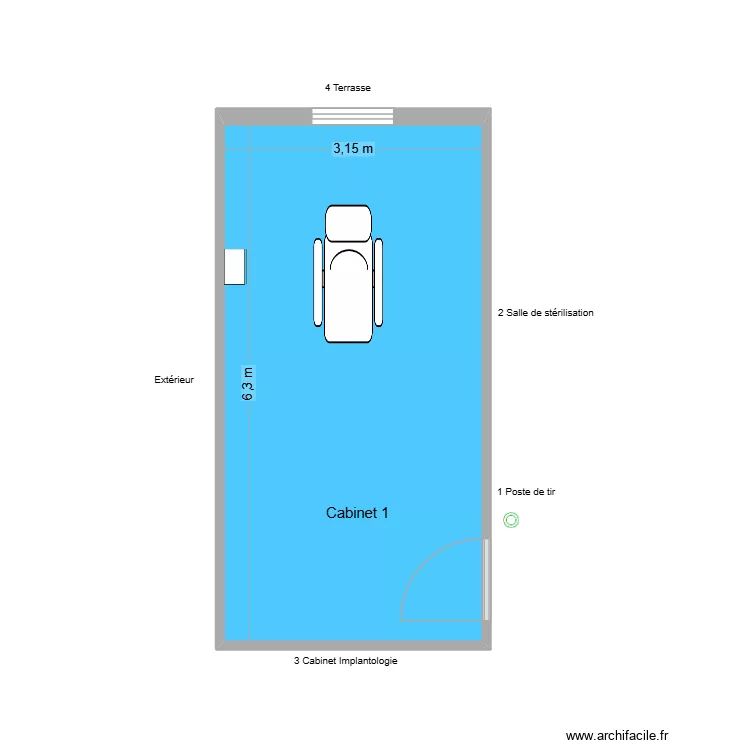 4 Terrasse

3,15 m

2 Salle de stérilisation

Extérieur

6,3 m

1 Poste de tir

Cabinet 1

3 Cabinet Implantologie

www.archifacile.fr